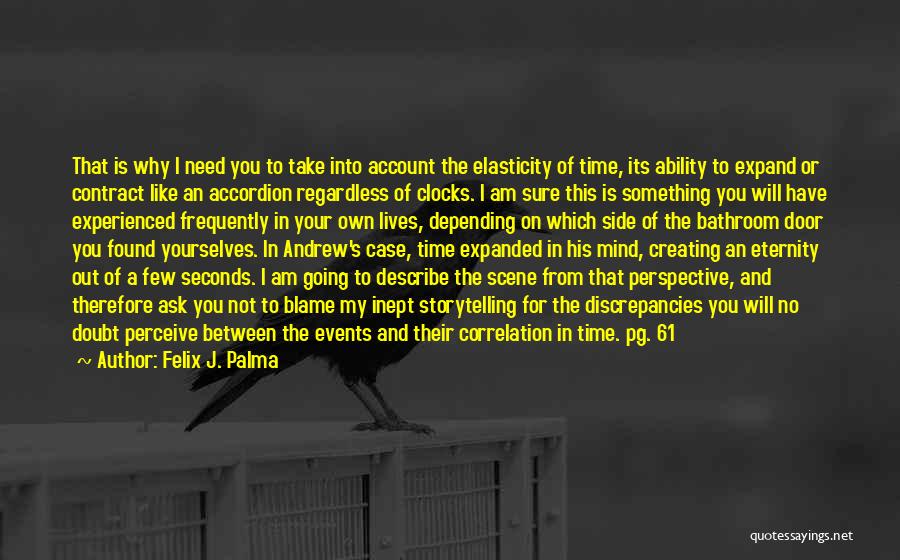 That is why I need you to take into account the elasticity of time, its ability to expand or contract like an accordion regardless of clocks. I am sure this is something you will have experienced frequently in your own lives, depending on which side of the bathroom door you found yourselves. In Andrew's case, time expanded in his mind, creating an eternity out of a few seconds. I am going to describe the scene from that perspective, and therefore ask you not to blame my inept storytelling for the discrepancies you will no doubt perceive between the events and their correlation in time. pg. 61

~ Author: Felix J. Palma

quotessayings.net